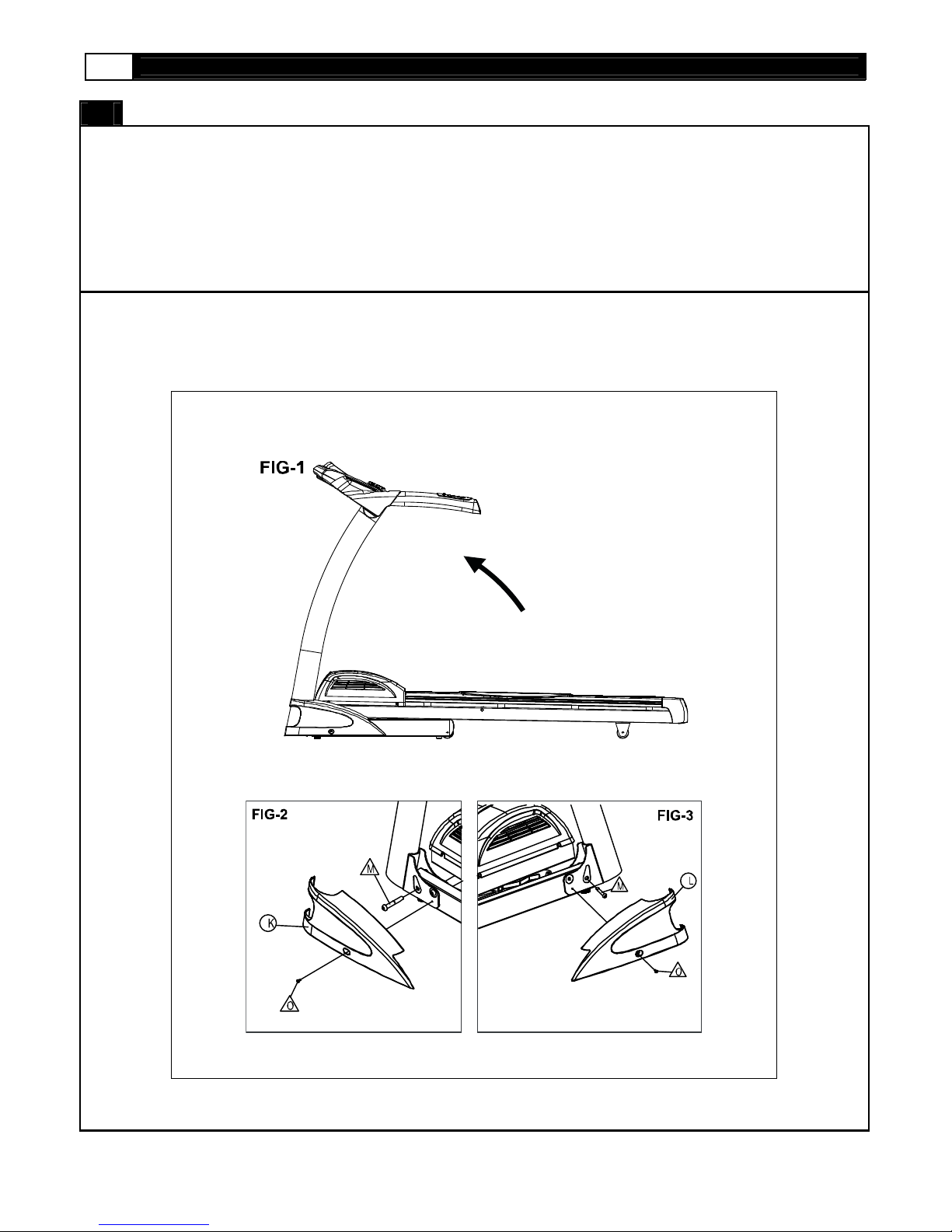 FIG-1

FIG-2

M

K

O

FIG-3

M

L

O